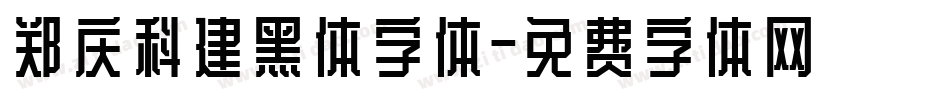 郑庆科建黑体字体-免费字体网